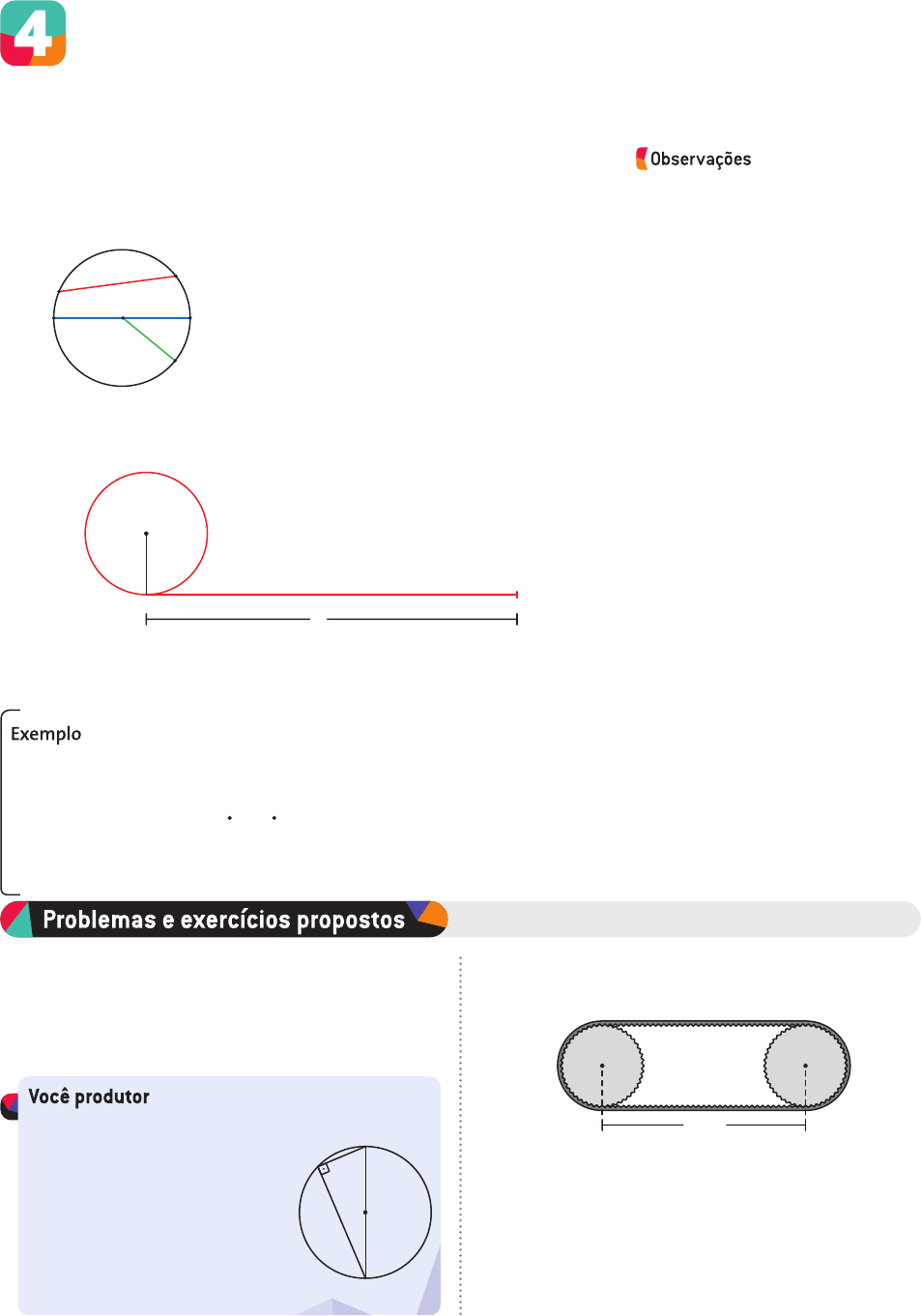 4

Observações

Exemplo

Problemas e exercícios propostos

Você produtor